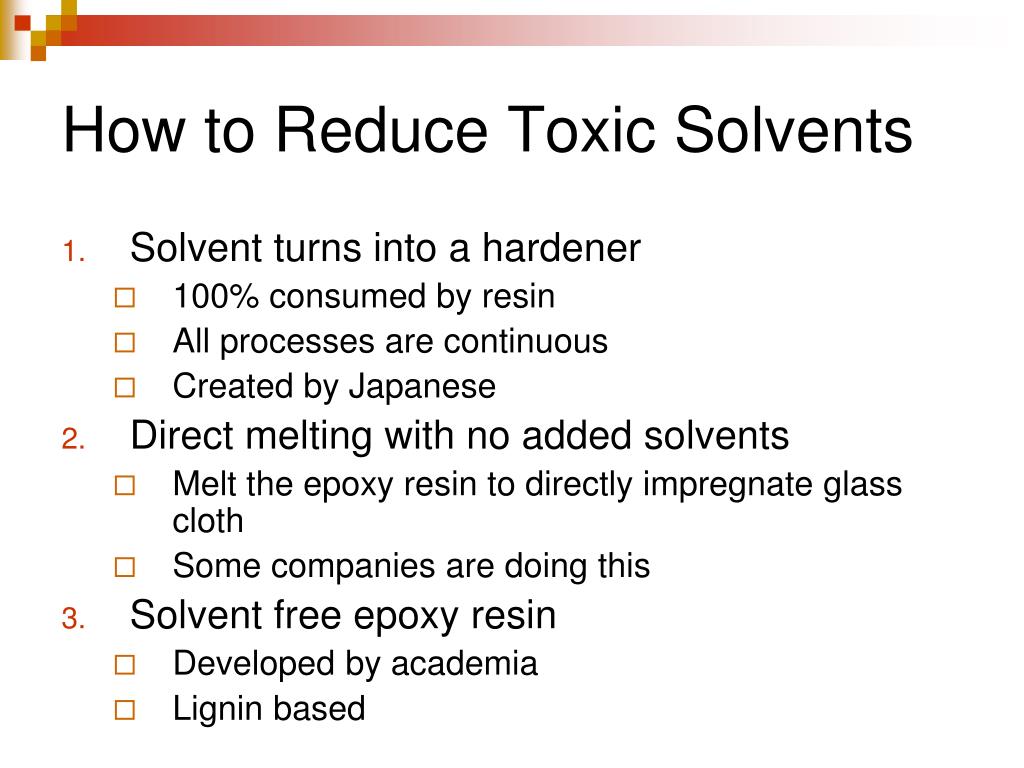 How to Reduce Toxic Solvents

1. Solvent turns into a hardener
□ 100% consumed by resin
□ All processes are continuous
□ Created by Japanese

2. Direct melting with no added solvents
□ Melt the epoxy resin to directly impregnate glass cloth
□ Some companies are doing this

3. Solvent free epoxy resin
□ Developed by academia
□ Lignin based